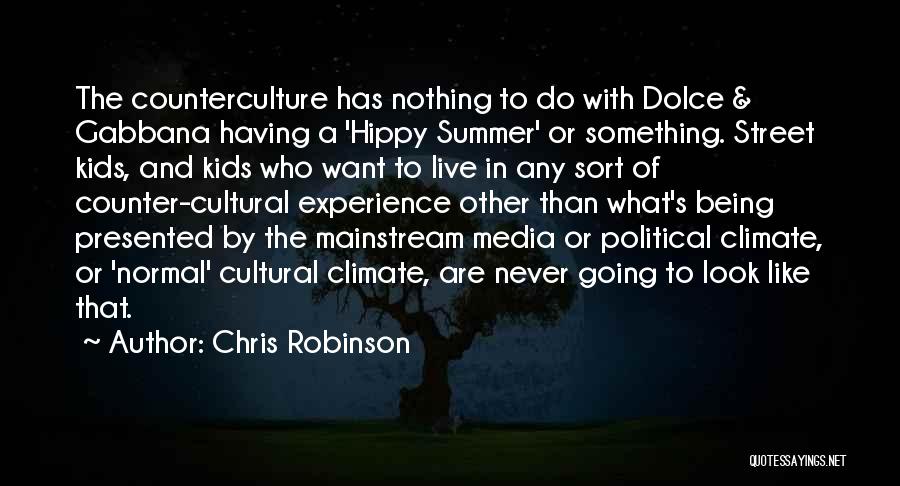 The counterculture has nothing to do with Dolce & Gabbana having a 'Hippy Summer' or something. Street kids, and kids who want to live in any sort of counter-cultural experience other than what's being presented by the mainstream media or political climate, or 'normal' cultural climate, are never going to look like that.

Author: Chris Robinson

QUOTESSAYINGS.NET